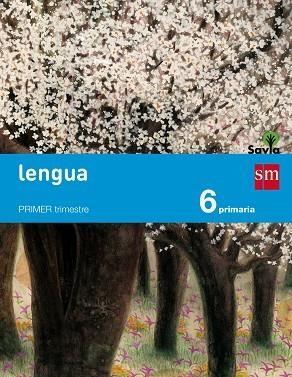 Savia

lengua

sm

PRIMER trimestre

6 primaria